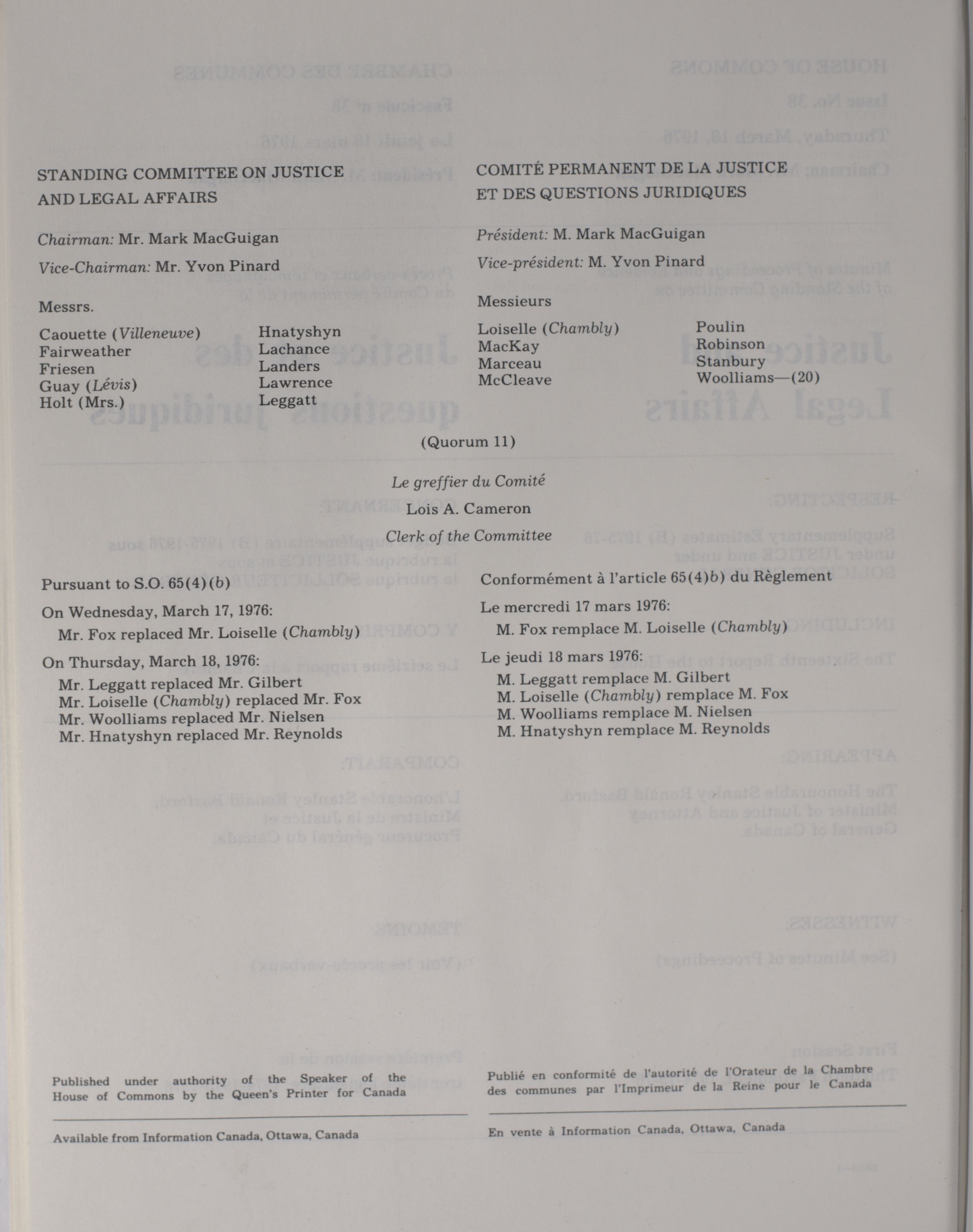 STANDING COMMITTEE ON JUSTICE AND LEGAL AFFAIRS

Chairman: Mr. Mark MacGuigan

Vice-Chairman: Mr. Yvon Pinard

Messrs.

Caouette (Villeneuve)
Fairweather
Friesen
Guay (Lévis)
Holt (Mrs.)

Hnatyshyn
Lachance
Landers
Lawrence
Leggatt

COMITÉ PERMANENT DE LA JUSTICE ET DES QUESTIONS JURIDIQUES

Président: M. Mark MacGuigan

Vice-président: M. Yvon Pinard

Messieurs

Loiselle (Chambly)
MacKay
Marceau
McCleave

Poulin
Robinson
Stanbury
Woolliams—(20)

(Quorum 11)

Le greffier du Comité

Lois A. Cameron

Clerk of the Committee

Pursuant to S.O. 65(4)(b)

On Wednesday, March 17, 1976:

Mr. Fox replaced Mr. Loiselle (Chambly)

On Thursday, March 18, 1976:

Mr. Leggatt replaced Mr. Gilbert
Mr. Loiselle (Chambly) replaced Mr. Fox
Mr. Woolliams replaced Mr. Nielsen
Mr. Hnatyshyn replaced Mr. Reynolds

Conformément à l'article 65(4)b) du Règlement

Le mercredi 17 mars 1976:

M. Fox remplace M. Loiselle (Chambly)

Le jeudi 18 mars 1976:

M. Leggatt remplace M. Gilbert
M. Loiselle (Chambly) remplace M. Fox
M. Woolliams remplace M. Nielsen
M. Hnatyshyn remplace M. Reynolds

Published under authority of the Speaker of the House of Commons by the Queen's Printer for Canada

Available from Information Canada, Ottawa, Canada

Publié en conformité de l'autorité de l'Orateur de la Chambre des communes par l'Imprimeur de la Reine pour le Canada

En vente à Information Canada, Ottawa, Canada